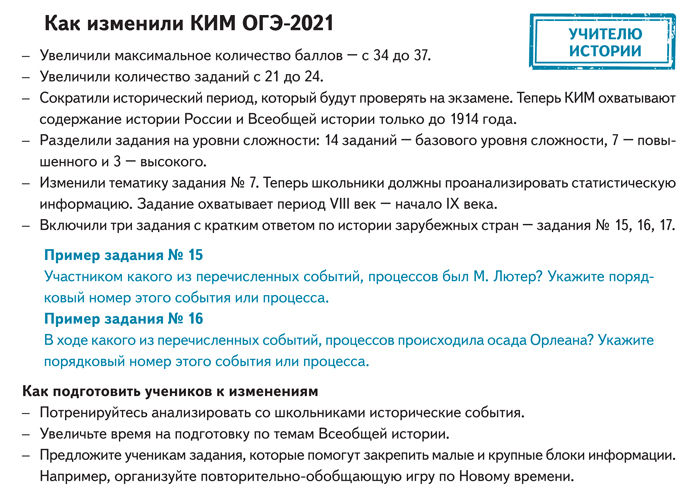 Как изменили КИМ ОГЭ-2021

УЧИТЕЛЮ ИСТОРИИ

– Увеличили максимальное количество баллов — с 34 до 37.
– Увеличили количество заданий с 21 до 24.
– Сократили исторический период, который будут проверять на экзамене. Теперь КИМ охватывают содержание истории России и Всеобщей истории только до 1914 года.
– Разделили задания на уровни сложности: 14 заданий — базового уровня сложности, 7 — повышенного и 3 — высокого.
– Изменили тематику задания № 7. Теперь школьники должны проанализировать статистическую информацию. Задание охватывает период VIII век — начало IX века.
– Включили три задания с кратким ответом по истории зарубежных стран — задания № 15, 16, 17.

Пример задания № 15
Участником какого из перечисленных событий, процессов был М. Лютер? Укажите порядковый номер этого события или процесса.
Пример задания № 16
В ходе какого из перечисленных событий, процессов происходила осада Орлеана? Укажите порядковый номер этого события или процесса.

Как подготовить учеников к изменениям
– Потренируйтесь анализировать со школьниками исторические события.
– Увеличьте время на подготовку по темам Всеобщей истории.
– Предложите ученикам задания, которые помогут закрепить малые и крупные блоки информации. Например, организуйте повторительно-обобщающую игру по Новому времени.